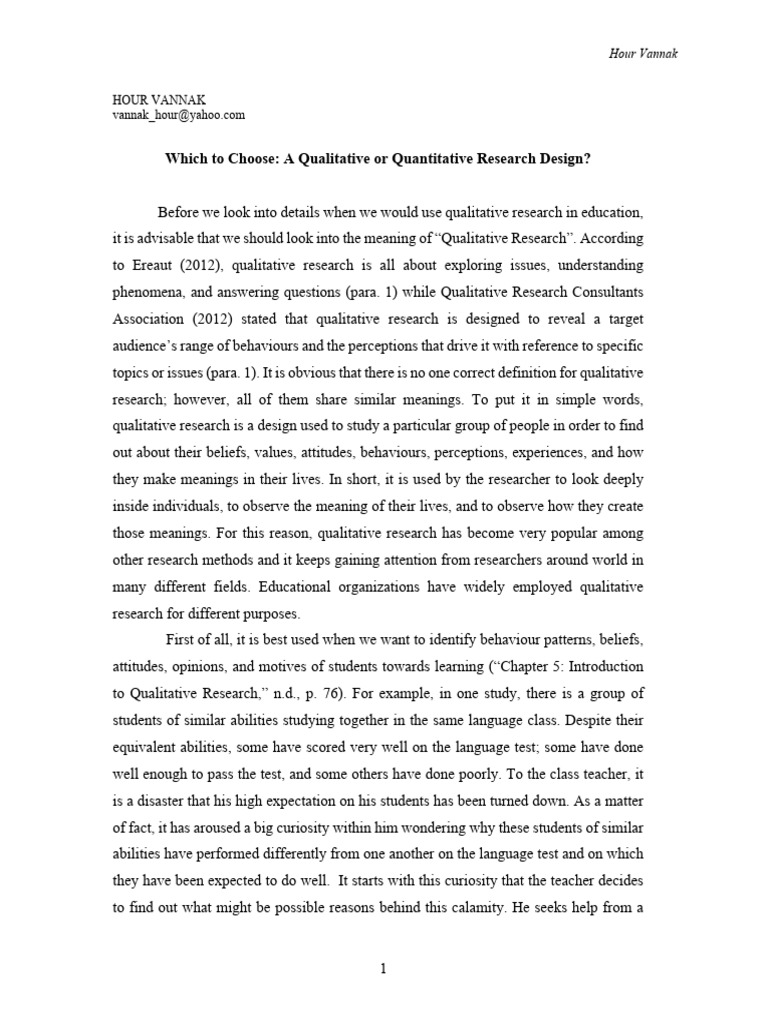 Hour Vannak

HOUR VANNAK
vannak_hour@yahoo.com

Which to Choose: A Qualitative or Quantitative Research Design?

Before we look into details when we would use qualitative research in education, it is advisable that we should look into the meaning of "Qualitative Research". According to Ereaut (2012), qualitative research is all about exploring issues, understanding phenomena, and answering questions (para. 1) while Qualitative Research Consultants Association (2012) stated that qualitative research is designed to reveal a target audience's range of behaviours and the perceptions that drive it with reference to specific topics or issues (para. 1). It is obvious that there is no one correct definition for qualitative research; however, all of them share similar meanings. To put it in simple words, qualitative research is a design used to study a particular group of people in order to find out about their beliefs, values, attitudes, behaviours, perceptions, experiences, and how they make meanings in their lives. In short, it is used by the researcher to look deeply inside individuals, to observe the meaning of their lives, and to observe how they create those meanings. For this reason, qualitative research has become very popular among other research methods and it keeps gaining attention from researchers around world in many different fields. Educational organizations have widely employed qualitative research for different purposes.

First of all, it is best used when we want to identify behaviour patterns, beliefs, attitudes, opinions, and motives of students towards learning ("Chapter 5: Introduction to Qualitative Research," n.d., p. 76). For example, in one study, there is a group of students of similar abilities studying together in the same language class. Despite their equivalent abilities, some have scored very well on the language test; some have done well enough to pass the test, and some others have done poorly. To the class teacher, it is a disaster that his high expectation on his students has been turned down. As a matter of fact, it has aroused a big curiosity within him wondering why these students of similar abilities have performed differently from one another on the language test and on which they have been expected to do well. It starts with this curiosity that the teacher decides to find out what might be possible reasons behind this calamity. He seeks help from a

1